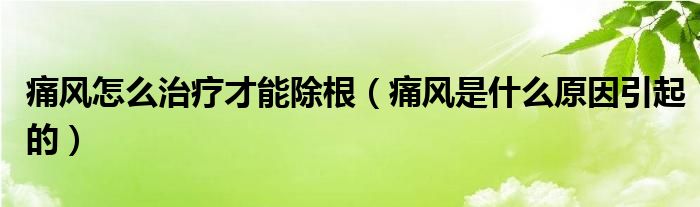 痛风怎么治疗才能除根（痛风是什么原因引起的）